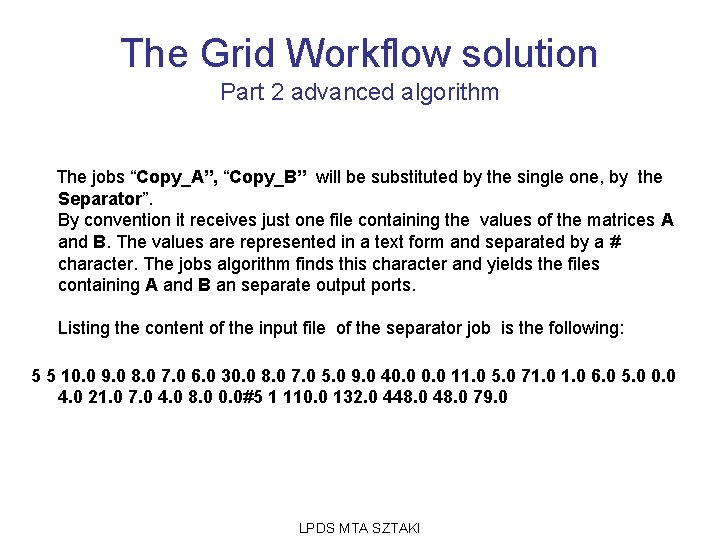 The Grid Workflow solution
Part 2 advanced algorithm

The jobs “Copy_A”, “Copy_B” will be substituted by the single one, by the Separator”.
By convention it receives just one file containing the values of the matrices A and B. The values are represented in a text form and separated by a # character. The jobs algorithm finds this character and yields the files containing A and B an separate output ports.

Listing the content of the input file of the separator job is the following:

5 5 10.0 9.0 8.0 7.0 6.0 30.0 8.0 7.0 5.0 9.0 40.0 0.0 11.0 5.0 71.0 1.0 6.0 5.0 0.0 4.0 21.0 7.0 4.0 8.0 0.0#5 1 110.0 132.0 448.0 48.0 79.0

LPDS MTA SZTAKI